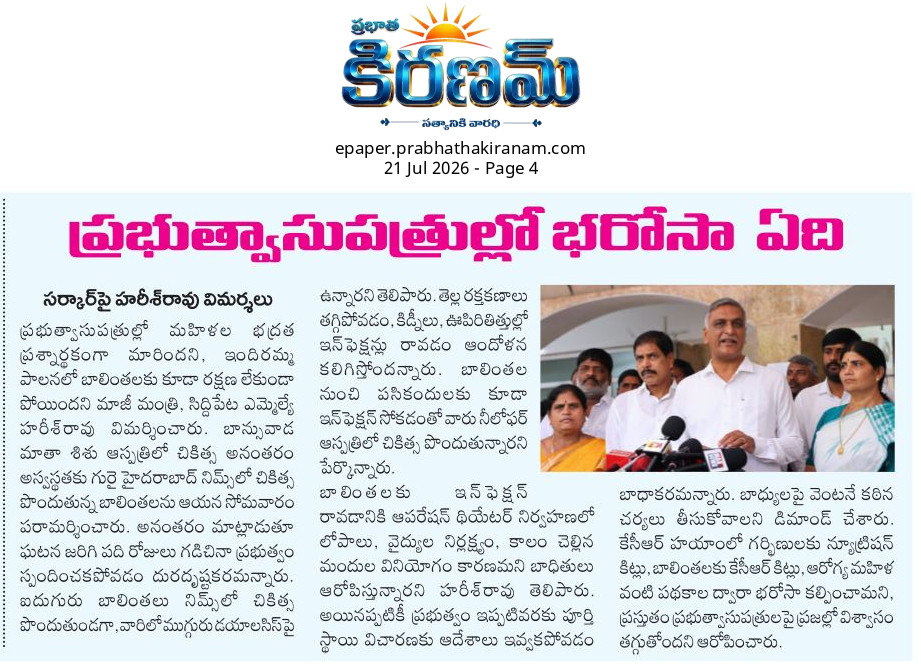 ప్రభాత
కిరణమ్
సత్యానికి వారధి

epaper.prabhathakiranam.com
21 Jul 2026 - Page 4

ప్రభుత్వాసుపత్రుల్లో భరోసా ఏది

సర్కార్‌పై హరీశ్‌రావు విమర్శలు

ప్రభుత్వాసుపత్రుల్లో మహిళల భద్రత ప్రశ్నార్థకంగా మారిందని, ఇందిరమ్మ పాలనలో బాలింతలకు కూడా రక్షణ లేకుండా పోయిందని మాజీ మంత్రి, సిద్దిపేట ఎమ్మెల్యే హరీశ్‌రావు విమర్శించారు. బాన్సువాడ మాతా శిశు ఆస్పత్రిలో చికిత్స అనంతరం అస్వస్థతకు గురై హైదరాబాద్ నిమ్స్‌లో చికిత్స పొందుతున్న బాలింతలను ఆయన సోమవారం పరామర్శించారు. అనంతరం మాట్లాడుతూ ఘటన జరిగి పది రోజులు గడిచినా ప్రభుత్వం స్పందించకపోవడం దురదృష్టకరమన్నారు. ఐదుగురు బాలింతలు నిమ్స్‌లో చికిత్స పొందుతుండగా, వారిలో ముగ్గురు డయాలసిస్‌పై ఉన్నారని తెలిపారు. తెల్ల రక్తకణాలు తగ్గిపోవడం, కిడ్నీలు, ఊపిరితిత్తుల్లో ఇన్‌ఫెక్షన్లు రావడం ఆందోళన కలిగిస్తోందన్నారు. బాలింతల నుంచి పసికందులకు కూడా ఇన్‌ఫెక్షన్ సోకడంతో వారు నీలోఫర్ ఆస్పత్రిలో చికిత్స పొందుతున్నారని పేర్కొన్నారు.

బాలింతలకు ఇన్‌ఫెక్షన్ రావడానికి ఆపరేషన్ థియేటర్ నిర్వహణలో లోపాలు, వైద్యుల నిర్లక్ష్యం, కాలం చెల్లిన మందుల వినియోగం కారణమని బాధితులు ఆరోపిస్తున్నారని హరీశ్‌రావు తెలిపారు. అయినప్పటికీ ప్రభుత్వం ఇప్పటివరకు పూర్తి స్థాయి విచారణకు ఆదేశాలు ఇవ్వకపోవడం బాధాకరమన్నారు. బాధ్యులపై వెంటనే కఠిన చర్యలు తీసుకోవాలని డిమాండ్ చేశారు. కేసీఆర్ హయాంలో గర్భిణులకు న్యూట్రిషన్ కిట్లు, బాలింతలకు కేసీఆర్ కిట్లు, ఆరోగ్య మహిళ వంటి పథకాల ద్వారా భరోసా కల్పించామని, ప్రస్తుతం ప్రభుత్వాసుపత్రులపై ప్రజల్లో విశ్వాసం తగ్గుతోందని ఆరోపించారు.